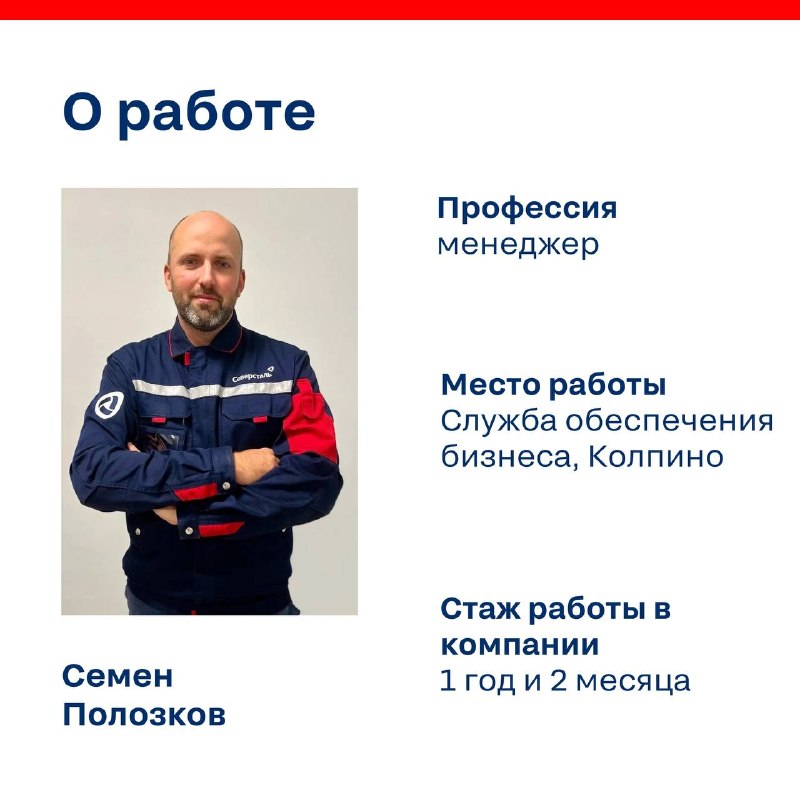 О работе

Северсталь

Семен Полозков

Профессия
менеджер

Место работы
Служба обеспечения бизнеса, Колпино

Стаж работы в компании
1 год и 2 месяца